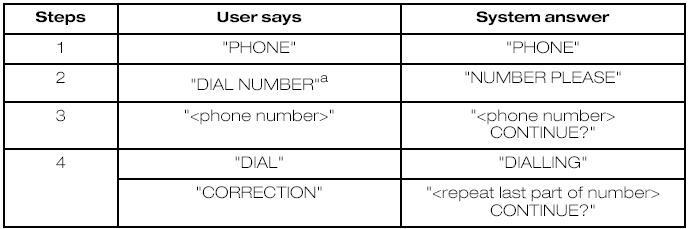 | Steps | User says | System answer |
|---|---|---|
| 1 | "PHONE" | "PHONE" |
| 2 | "DIAL NUMBER"$^a$ | "NUMBER PLEASE" |
| 3 | "<phone number>" | "<phone number> CONTINUE?" |
| 4 | "DIAL" | "DIALLING" |
|  | "CORRECTION" | "<repeat last part of number> CONTINUE?" |